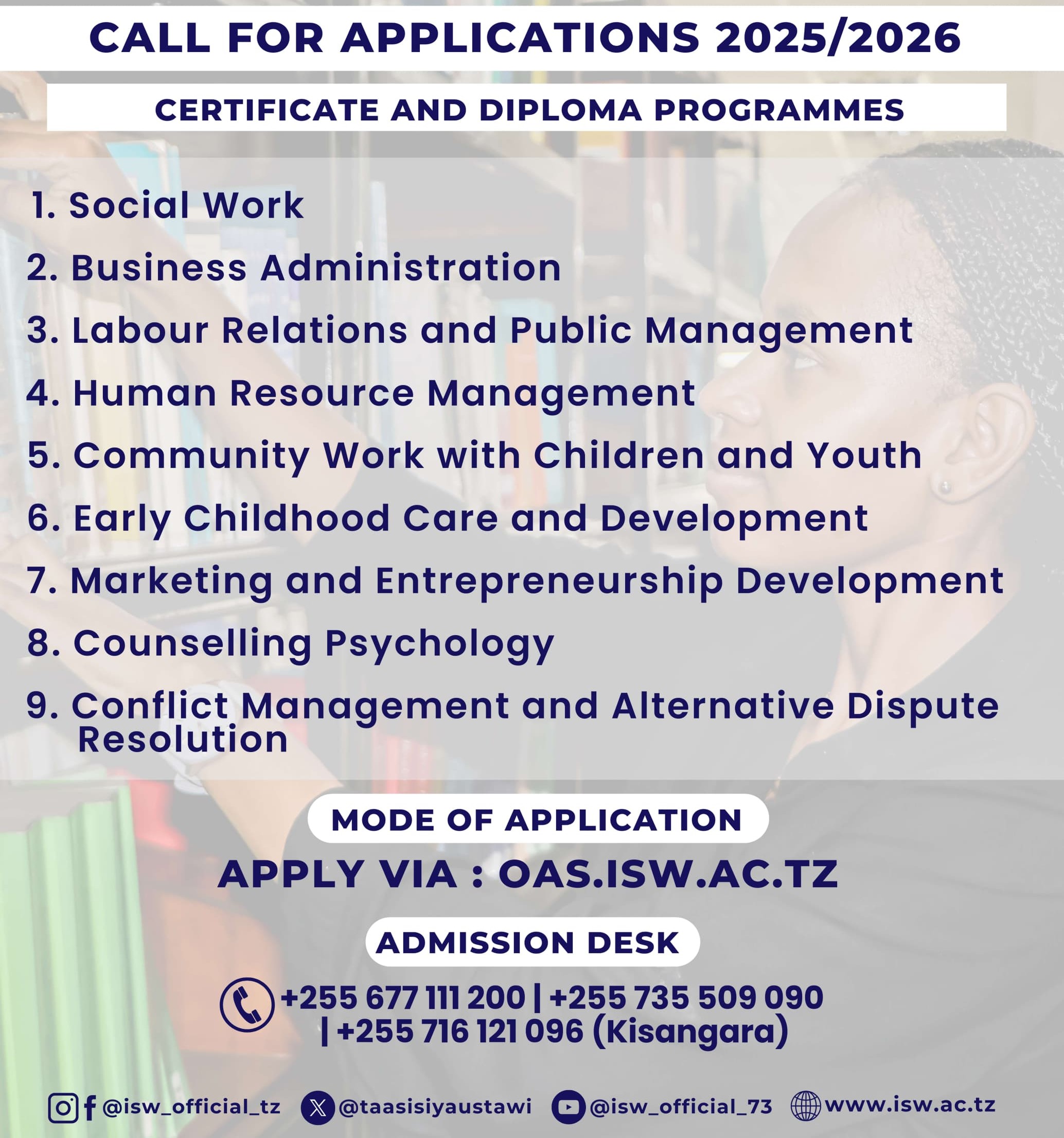 CALL FOR APPLICATIONS 2025/2026

CERTIFICATE AND DIPLOMA PROGRAMMES

1. Social Work
2. Business Administration
3. Labour Relations and Public Management
4. Human Resource Management
5. Community Work with Children and Youth
6. Early Childhood Care and Development
7. Marketing and Entrepreneurship Development
8. Counselling Psychology
9. Conflict Management and Alternative Dispute Resolution

MODE OF APPLICATION

APPLY VIA : OAS.ISW.AC.TZ

ADMISSION DESK

+255 677 111 200 | +255 735 509 090 | +255 716 121 096 (Kisangara)

@isw_official_tz @taasisiyaustawi @isw_official_73 www.isw.ac.tz